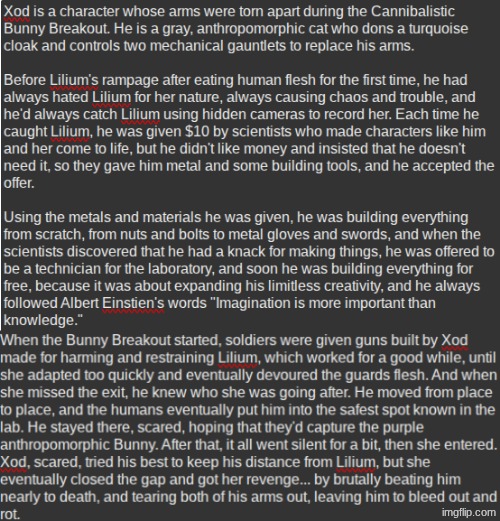 Xod is a character whose arms were torn apart during the Cannibalistic Bunny Breakout. He is a gray, anthropomorphic cat who dons a turquoise cloak and controls two mechanical gauntlets to replace his arms.

Before Lilium's rampage after eating human flesh for the first time, he had always hated Lilium for her nature, always causing chaos and trouble, and he'd always catch Lilium using hidden cameras to record her. Each time he caught Lilium, he was given $10 by scientists who made characters like him and her come to life, but he didn't like money and insisted that he doesn't need it, so they gave him metal and some building tools, and he accepted the offer.

Using the metals and materials he was given, he was building everything from scratch, from nuts and bolts to metal gloves and swords, and when the scientists discovered that he had a knack for making things, he was offered to be a technician for the laboratory, and soon he was building everything for free, because it was about expanding his limitless creativity, and he always followed Albert Einstien's words "Imagination is more important than knowledge."
When the Bunny Breakout started, soldiers were given guns built by Xod made for harming and restraining Lilium, which worked for a good while, until she adapted too quickly and eventually devoured the guards flesh. And when she missed the exit, he knew who she was going after. He moved from place to place, and the humans eventually put him into the safest spot known in the lab. He stayed there, scared, hoping that they'd capture the purple anthropomorphic Bunny. After that, it all went silent for a bit, then she entered. Xod, scared, tried his best to keep his distance from Lilium, but she eventually closed the gap and got her revenge... by brutally beating him nearly to death, and tearing both of his arms out, leaving him to bleed out and rot.

imgflip.com